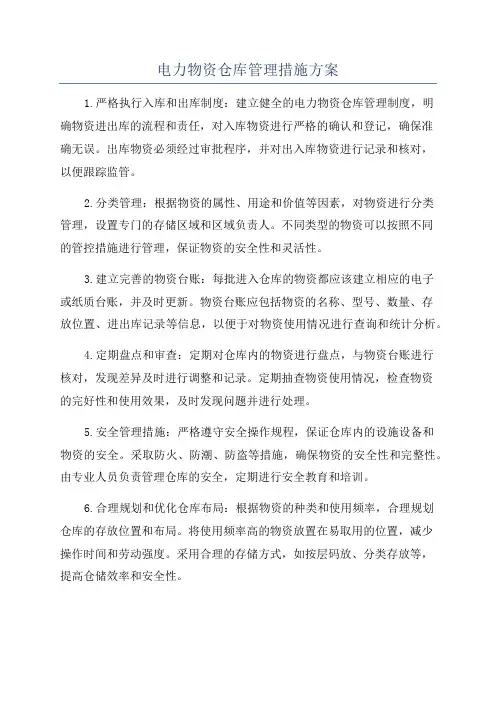 电力物资仓库管理措施方案

1.严格执行入库和出库制度：建立健全的电力物资仓库管理制度，明确物资进出库的流程和责任，对入库物资进行严格的确认和登记，确保准确无误。出库物资必须经过审批程序，并对出入库物资进行记录和核对，以便跟踪监管。

2.分类管理：根据物资的属性、用途和价值等因素，对物资进行分类管理，设置专门的存储区域和区域负责人。不同类型的物资可以按照不同的管控措施进行管理，保证物资的安全性和灵活性。

3.建立完善的物资台账：每批进入仓库的物资都应该建立相应的电子或纸质台账，并及时更新。物资台账应包括物资的名称、型号、数量、存放位置、进出库记录等信息，以便于对物资使用情况进行查询和统计分析。

4.定期盘点和审查：定期对仓库内的物资进行盘点，与物资台账进行核对，发现差异及时进行调整和记录。定期抽查物资使用情况，检查物资的完好性和使用效果，及时发现问题并进行处理。

5.安全管理措施：严格遵守安全操作规程，保证仓库内的设施设备和物资的安全。采取防火、防潮、防盗等措施，确保物资的安全性和完整性。由专业人员负责管理仓库的安全，定期进行安全教育和培训。

6.合理规划和优化仓库布局：根据物资的种类和使用频率，合理规划仓库的存放位置和布局。将使用频率高的物资放置在易取用的位置，减少操作时间和劳动强度。采用合理的存储方式，如按层码放、分类存放等，提高仓储效率和安全性。